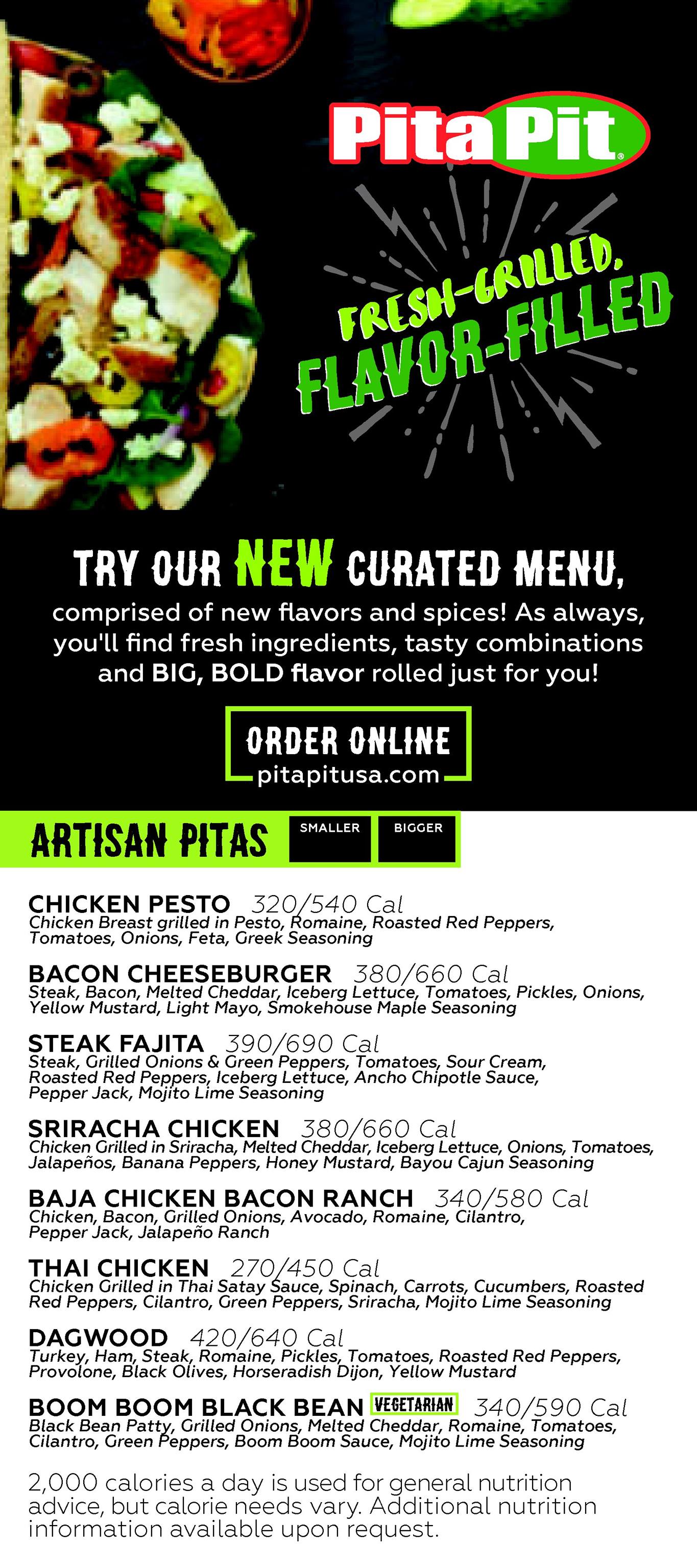 PitaPit®

FRESH-GRILLED, FLAVOR-FILLED

TRY OUR NEW CURATED MENU,

comprised of new flavors and spices! As always, you'll find fresh ingredients, tasty combinations and BIG, BOLD flavor rolled just for you!

ORDER ONLINE
pitapitusa.com

ARTISAN PITAS SMALLER BIGGER

CHICKEN PESTO 320/540 Cal
Chicken Breast grilled in Pesto, Romaine, Roasted Red Peppers, Tomatoes, Onions, Feta, Greek Seasoning

BACON CHEESEBURGER 380/660 Cal
Steak, Bacon, Melted Cheddar, Iceberg Lettuce, Tomatoes, Pickles, Onions, Yellow Mustard, Light Mayo, Smokehouse Maple Seasoning

STEAK FAJITA 390/690 Cal
Steak, Grilled Onions & Green Peppers, Tomatoes, Sour Cream, Roasted Red Peppers, Iceberg Lettuce, Ancho Chipotle Sauce, Pepper Jack, Mojito Lime Seasoning

SRIRACHA CHICKEN 380/660 Cal
Chicken Grilled in Sriracha, Melted Cheddar, Iceberg Lettuce, Onions, Tomatoes, Jalapeños, Banana Peppers, Honey Mustard, Bayou Cajun Seasoning

BAJA CHICKEN BACON RANCH 340/580 Cal
Chicken, Bacon, Grilled Onions, Avocado, Romaine, Cilantro, Pepper Jack, Jalapeño Ranch

THAI CHICKEN 270/450 Cal
Chicken Grilled in Thai Satay Sauce, Spinach, Carrots, Cucumbers, Roasted Red Peppers, Cilantro, Green Peppers, Sriracha, Mojito Lime Seasoning

DAGWOOD 420/640 Cal
Turkey, Ham, Steak, Romaine, Pickles, Tomatoes, Roasted Red Peppers, Provolone, Black Olives, Horseradish Dijon, Yellow Mustard

BOOM BOOM BLACK BEAN VEGETARIAN 340/590 Cal
Black Bean Patty, Grilled Onions, Melted Cheddar, Romaine, Tomatoes, Cilantro, Green Peppers, Boom Boom Sauce, Mojito Lime Seasoning

2,000 calories a day is used for general nutrition advice, but calorie needs vary. Additional nutrition information available upon request.